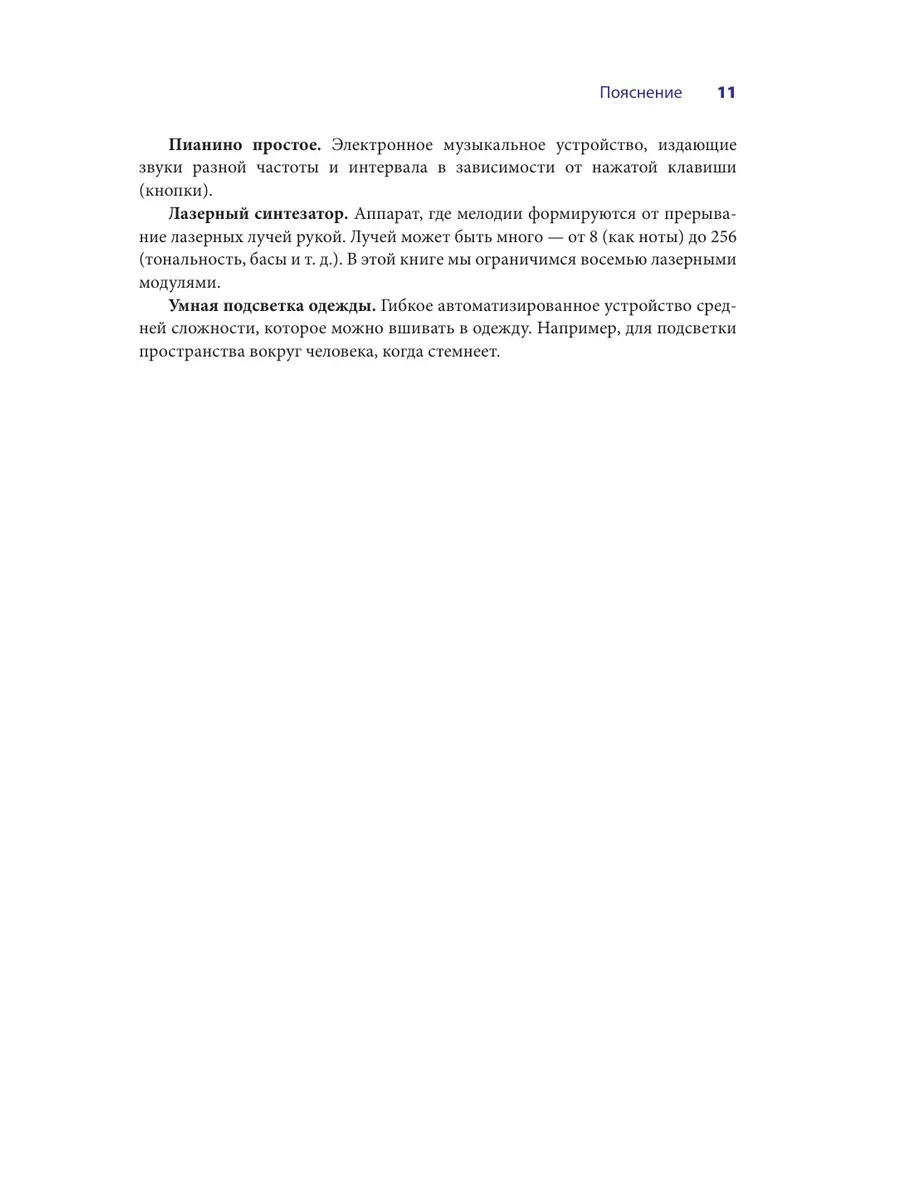 Пояснение 11

Пианино простое. Электронное музыкальное устройство, издающие звуки разной частоты и интервала в зависимости от нажатой клавиши (кнопки).

Лазерный синтезатор. Аппарат, где мелодии формируются от прерывание лазерных лучей рукой. Лучей может быть много — от 8 (как ноты) до 256 (тональность, басы и т. д.). В этой книге мы ограничимся восемью лазерными модулями.

Умная подсветка одежды. Гибкое автоматизированное устройство средней сложности, которое можно вшивать в одежду. Например, для подсветки пространства вокруг человека, когда стемнеет.